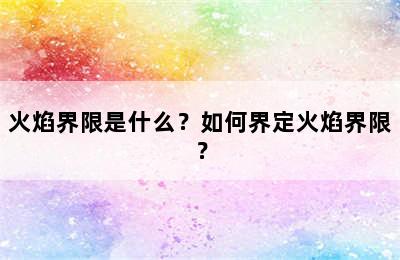 火焰界限是什么？如何界定火焰界限？